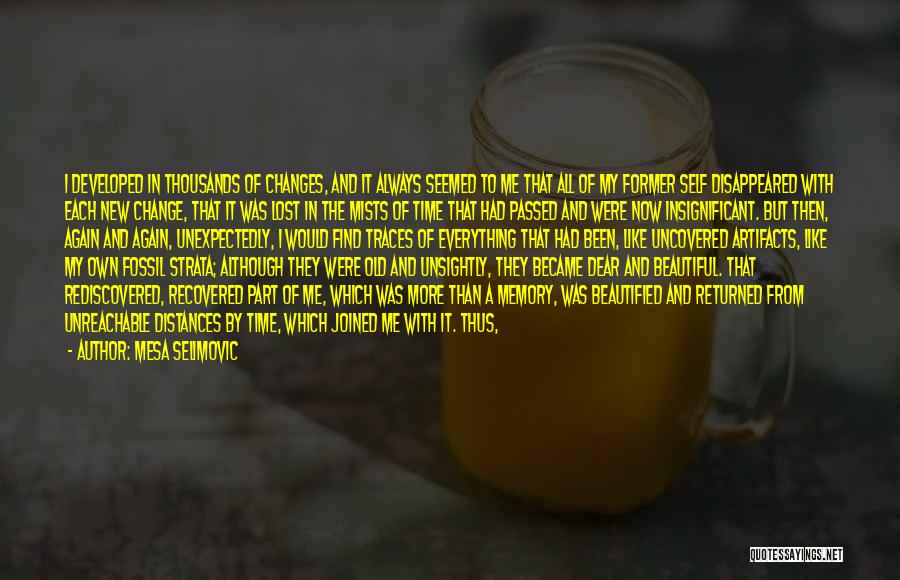 I DEVELOPED IN THOUSANDS OF CHANGES, AND IT ALWAYS SEEMED TO ME THAT ALL OF MY FORMER SELF DISAPPEARED WITH EACH NEW CHANGE, THAT IT WAS LOST IN THE MISTS OF TIME THAT HAD PASSED AND WERE NOW INSIGNIFICANT. BUT THEN, AGAIN AND AGAIN, UNEXPECTEDLY, I WOULD FIND TRACES OF EVERYTHING THAT HAD BEEN, LIKE UNCOVERED ARTIFACTS, LIKE MY OWN FOSSIL STRATA; ALTHOUGH THEY WERE OLD AND UNSIGHTLY, THEY BECAME DEAR AND BEAUTIFUL. THAT REDISCOVERED, RECOVERED PART OF ME, WHICH WAS MORE THAN A MEMORY, WAS BEAUTIFIED AND RETURNED FROM UNREACHABLE DISTANCES BY TIME, WHICH JOINED ME WITH IT. THUS,

- AUTHOR: MESA SELIMOVIC

QUOTESSAYINGS.NET